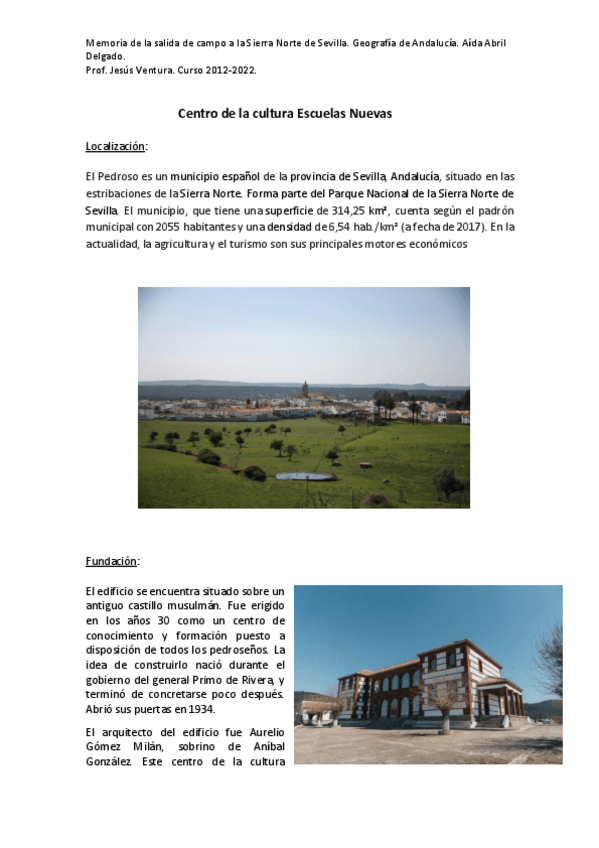 Memoria de la salida de campo a la Sierra Norte de Sevilla. Geografía de Andalucía. Aída Abril Delgado.
Prof. Jesús Ventura. Curso 2012-2022.

Centro de la cultura Escuelas Nuevas

Localización:

El Pedroso es un municipio español de la provincia de Sevilla, Andalucía, situado en las estribaciones de la Sierra Norte. Forma parte del Parque Nacional de la Sierra Norte de Sevilla. El municipio, que tiene una superficie de 314,25 km², cuenta según el padrón municipal con 2055 habitantes y una densidad de 6,54 hab./km² (a fecha de 2017). En la actualidad, la agricultura y el turismo son sus principales motores económicos

Fundación:

El edificio se encuentra situado sobre un antiguo castillo musulmán. Fue erigido en los años 30 como un centro de conocimiento y formación puesto a disposición de todos los pedroseños. La idea de construirlo nació durante el gobierno del general Primo de Rivera, y terminó de concretarse poco después. Abrió sus puertas en 1934.

El arquitecto del edificio fue Aurelio Gómez Milán, sobrino de Aníbal González. Este centro de la cultura